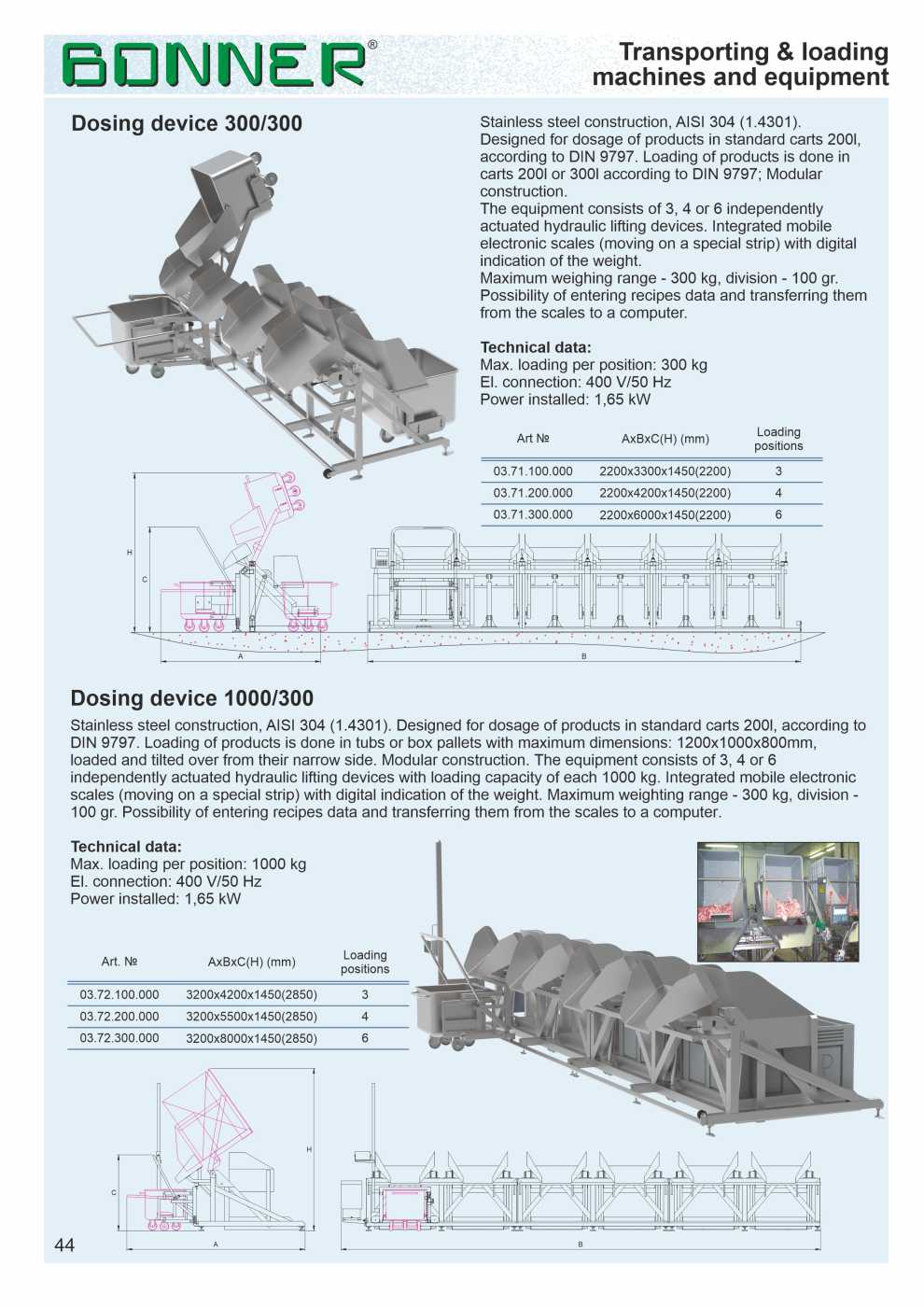 BONNER®

Transporting & loading machines and equipment

Dosing device 300/300

Stainless steel construction, AISI 304 (1.4301). Designed for dosage of products in standard carts 200l, according to DIN 9797. Loading of products is done in carts 200l or 300l according to DIN 9797; Modular construction.
The equipment consists of 3, 4 or 6 independently actuated hydraulic lifting devices. Integrated mobile electronic scales (moving on a special strip) with digital indication of the weight.
Maximum weighing range - 300 kg, division - 100 gr.
Possibility of entering recipes data and transferring them from the scales to a computer.

Technical data:
Max. loading per position: 300 kg
El. connection: 400 V/50 Hz
Power installed: 1,65 kW

| Art № | AxBxC(H) (mm) | Loading positions |
|---|---|---|
| 03.71.100.000 | 2200x3300x1450(2200) | 3 |
| 03.71.200.000 | 2200x4200x1450(2200) | 4 |
| 03.71.300.000 | 2200x6000x1450(2200) | 6 |

H
C
A
B

Dosing device 1000/300

Stainless steel construction, AISI 304 (1.4301). Designed for dosage of products in standard carts 200l, according to DIN 9797. Loading of products is done in tubs or box pallets with maximum dimensions: 1200x1000x800mm, loaded and tilted over from their narrow side. Modular construction. The equipment consists of 3, 4 or 6 independently actuated hydraulic lifting devices with loading capacity of each 1000 kg. Integrated mobile electronic scales (moving on a special strip) with digital indication of the weight. Maximum weighting range - 300 kg, division - 100 gr. Possibility of entering recipes data and transferring them from the scales to a computer.

Technical data:
Max. loading per position: 1000 kg
El. connection: 400 V/50 Hz
Power installed: 1,65 kW

| Art. № | AxBxC(H) (mm) | Loading positions |
|---|---|---|
| 03.72.100.000 | 3200x4200x1450(2850) | 3 |
| 03.72.200.000 | 3200x5500x1450(2850) | 4 |
| 03.72.300.000 | 3200x8000x1450(2850) | 6 |

H
C
A
B

44